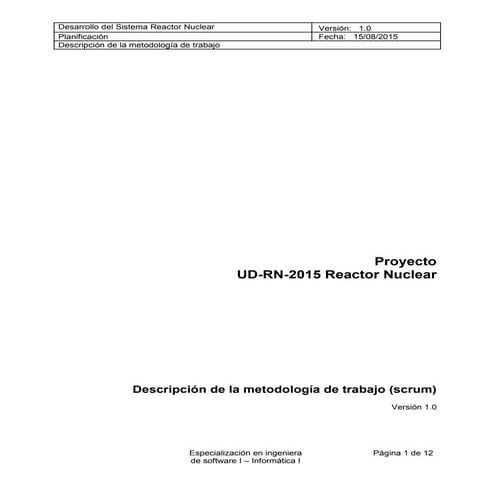 | Desarrollo del Sistema Reactor Nuclear | Versión: 1.0 |
|---|---|
| Planificación | Fecha: 15/08/2015 |
| Descripción de la metodología de trabajo | |

Proyecto
UD-RN-2015 Reactor Nuclear

Descripción de la metodología de trabajo (scrum)

Versión 1.0

Especialización en ingeniera de software I – Informática I

Página 1 de 12